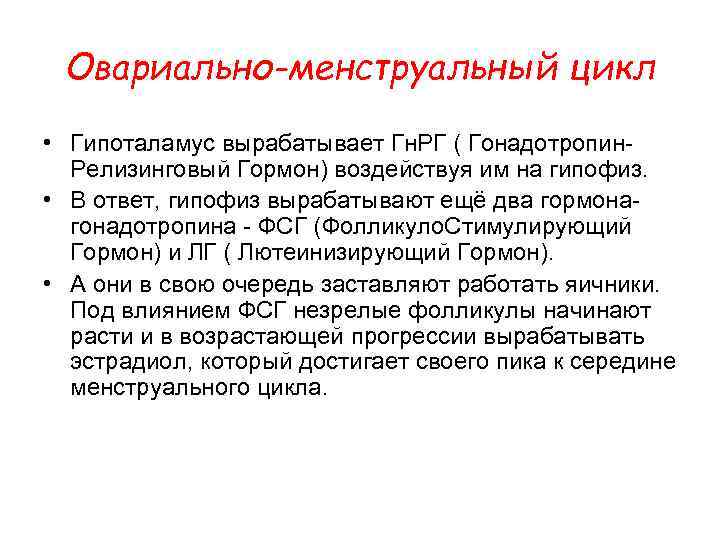 Овариально-менструальный цикл

• Гипоталамус вырабатывает ГнРГ ( Гонадотропин-Релизинговый Гормон) воздействуя им на гипофиз.

• В ответ, гипофиз вырабатывают ещё два гормона-гонадотропина - ФСГ (ФолликулоСтимулирующий Гормон) и ЛГ ( Лютеинизирующий Гормон).

• А они в свою очередь заставляют работать яичники. Под влиянием ФСГ незрелые фолликулы начинают расти и в возрастающей прогрессии вырабатывать эстрадиол, который достигает своего пика к середине менструального цикла.